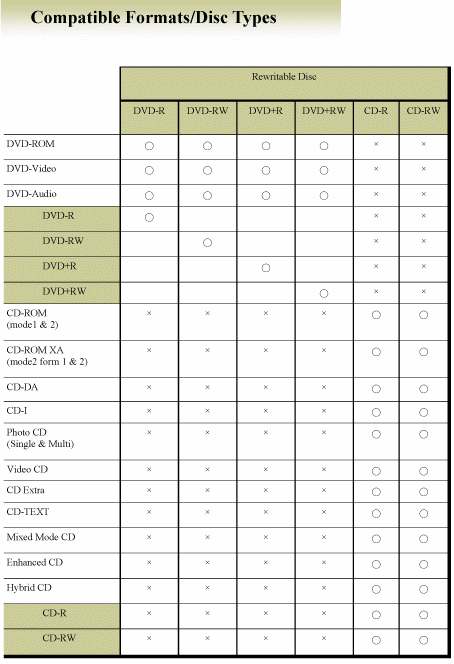 Compatible Formats/Disc Types

| | Rewritable Disc | | | | | |
|---|---|---|---|---|---|---|
| | DVD-R | DVD-RW | DVD+R | DVD+RW | CD-R | CD-RW |
| DVD-ROM | ○ | ○ | ○ | ○ | × | × |
| DVD-Video | ○ | ○ | ○ | ○ | × | × |
| DVD-Audio | ○ | ○ | ○ | ○ | × | × |
| DVD-R | ○ | | | | × | × |
| DVD-RW | | ○ | | | × | × |
| DVD+R | | | ○ | | × | × |
| DVD+RW | | | | ○ | × | × |
| CD-ROM (mode1 & 2) | × | × | × | × | ○ | ○ |
| CD-ROM XA (mode2 form 1 & 2) | × | × | × | × | ○ | ○ |
| CD-DA | × | × | × | × | ○ | ○ |
| CD-I | × | × | × | × | ○ | ○ |
| Photo CD (Single & Multi) | × | × | × | × | ○ | ○ |
| Video CD | × | × | × | × | ○ | ○ |
| CD Extra | × | × | × | × | ○ | ○ |
| CD-TEXT | × | × | × | × | ○ | ○ |
| Mixed Mode CD | × | × | × | × | ○ | ○ |
| Enhanced CD | × | × | × | × | ○ | ○ |
| Hybrid CD | × | × | × | × | ○ | ○ |
| CD-R | × | × | × | × | ○ | ○ |
| CD-RW | × | × | × | × | ○ | ○ |